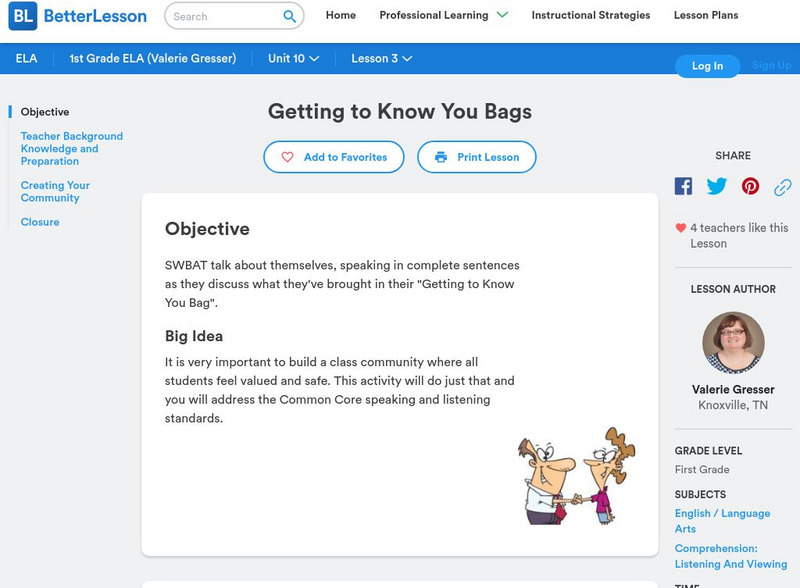 BL BetterLesson

Search

Home Professional Learning Instructional Strategies Lesson Plans

ELA 1st Grade ELA (Valerie Gresser) Unit 10 Lesson 3

Log In Sign Up

Objective

Teacher Background Knowledge and Preparation

Creating Your Community

Closure

Getting to Know You Bags

Add to Favorites

Print Lesson

Objective

SWBAT talk about themselves, speaking in complete sentences as they discuss what they've brought in their "Getting to Know You Bag".

Big Idea

It is very important to build a class community where all students feel valued and safe. This activity will do just that and you will address the Common Core speaking and listening standards.

SHARE

4 teachers like this Lesson

LESSON AUTHOR

Valerie Gresser
Knoxville, TN

GRADE LEVEL
First Grade

SUBJECTS
English / Language Arts

Comprehension: Listening And Viewing

TIME